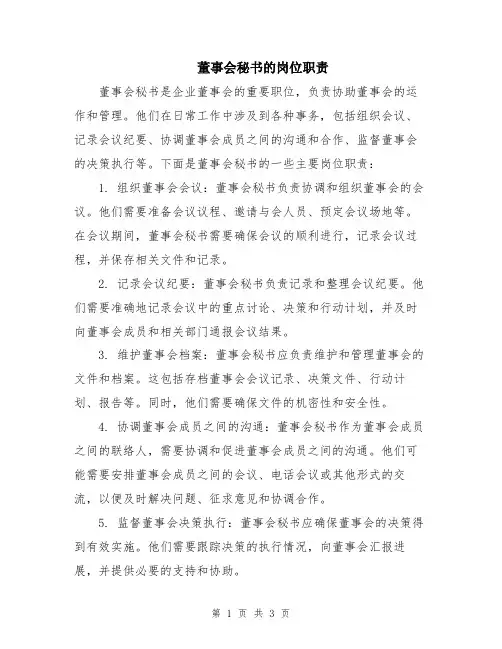 董事会秘书的岗位职责

董事会秘书是企业董事会的重要职位，负责协助董事会的运作和管理。他们在日常工作中涉及到各种事务，包括组织会议、记录会议纪要、协调董事会成员之间的沟通和合作、监督董事会的决策执行等。下面是董事会秘书的一些主要岗位职责：

1. 组织董事会会议：董事会秘书负责协调和组织董事会的会议。他们需要准备会议议程、邀请与会人员、预定会议场地等。在会议期间，董事会秘书需要确保会议的顺利进行，记录会议过程，并保存相关文件和记录。

2. 记录会议纪要：董事会秘书负责记录和整理会议纪要。他们需要准确地记录会议中的重点讨论、决策和行动计划，并及时向董事会成员和相关部门通报会议结果。

3. 维护董事会档案：董事会秘书应负责维护和管理董事会的文件和档案。这包括存档董事会会议记录、决策文件、行动计划、报告等。同时，他们需要确保文件的机密性和安全性。

4. 协调董事会成员之间的沟通：董事会秘书作为董事会成员之间的联络人，需要协调和促进董事会成员之间的沟通。他们可能需要安排董事会成员之间的会议、电话会议或其他形式的交流，以便及时解决问题、征求意见和协调合作。

5. 监督董事会决策执行：董事会秘书应确保董事会的决策得到有效实施。他们需要跟踪决策的执行情况，向董事会汇报进展，并提供必要的支持和协助。

第 1 页 共 3 页